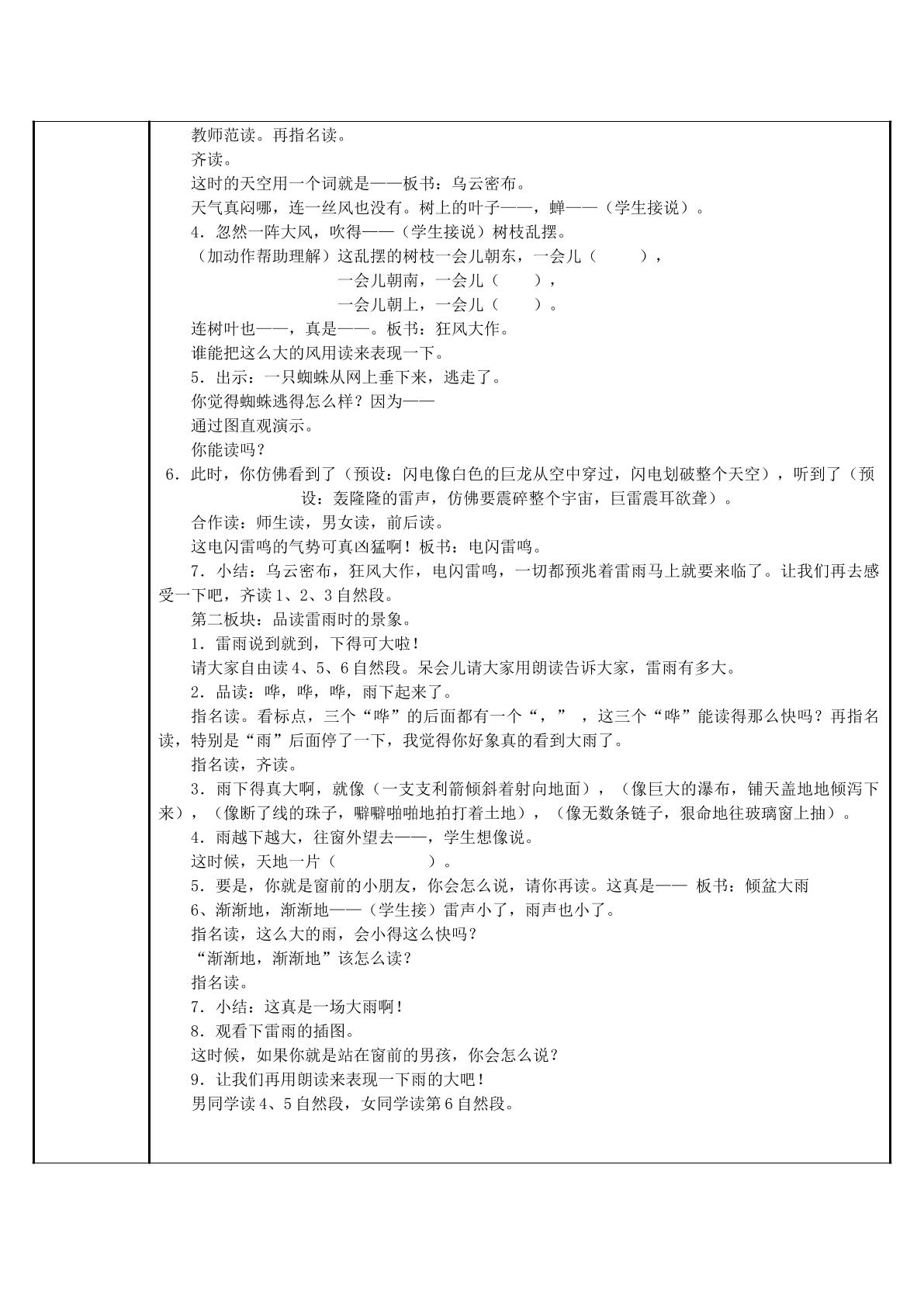 教师范读。再指名读。

齐读。

这时的天空用一个词就是——板书：乌云密布。

天气真闷哪，连一丝风也没有。树上的叶子——，蝉——（学生接说）。

4．忽然一阵大风，吹得——（学生接说）树枝乱摆。

（加动作帮助理解）这乱摆的树枝一会儿朝东，一会儿（ ），
一会儿朝南，一会儿（ ），
一会儿朝上，一会儿（ ）。

连树叶也——，真是——。板书：狂风大作。

谁能把这么大的风用读来表现一下。

5．出示：一只蜘蛛从网上垂下来，逃走了。

你觉得蜘蛛逃得怎么样？因为——

通过图直观演示。

你能读吗？

6．此时，你仿佛看到了（预设：闪电像白色的巨龙从空中穿过，闪电划破整个天空），听到了（预设：轰隆隆的雷声，仿佛要震碎整个宇宙，巨雷震耳欲聋）。

合作读：师生读，男女读，前后读。

这电闪雷鸣的气势可真凶猛啊！板书：电闪雷鸣。

7．小结：乌云密布，狂风大作，电闪雷鸣，一切都预兆着雷雨马上就要来临了。让我们再去感受一下吧，齐读1、2、3自然段。

第二板块：品读雷雨时的景象。

1．雷雨说到就到，下得可大啦！

请大家自由读4、5、6自然段。呆会儿请大家用朗读告诉大家，雷雨有多大。

2．品读：哗，哗，哗，雨下起来了。

指名读。看标点，三个“哗”的后面都有一个“，”，这三个“哗”能读得那么快吗？再指名读，特别是“雨”后面停了一下，我觉得你好象真的看到大雨了。

指名读，齐读。

3．雨下得真大啊，就像（一支支利箭倾斜着射向地面），（像巨大的瀑布，铺天盖地地倾泻下来），（像断了线的珠子，噼噼啪啪地拍打着土地），（像无数条链子，狠命地往玻璃窗上抽）。

4．雨越下越大，往窗外望去——，学生想像说。

这时候，天地一片（ ）。

5．要是，你就是窗前的小朋友，你会怎么说，请你再读。这真是—— 板书：倾盆大雨

6、渐渐地，渐渐地——（学生接）雷声小了，雨声也小了。

指名读，这么大的雨，会小得这么快吗？

“渐渐地，渐渐地”该怎么读？

指名读。

7．小结：这真是一场大雨啊！

8．观看下雷雨的插图。

这时候，如果你就是站在窗前的男孩，你会怎么说？

9．让我们再用朗读来表现一下雨的大吧！

男同学读4、5自然段，女同学读第6自然段。